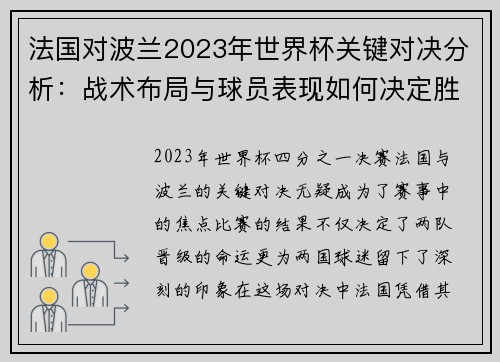 法国对波兰2023年世界杯关键对决分析：战术布局与球员表现如何决定胜

2023年世界杯四分之一决赛法国与波兰的关键对决无疑成为了赛事中的焦点比赛的结果不仅决定了两队晋级的命运更为两国球迷留下了深刻的印象在这场对决中法国凭借其